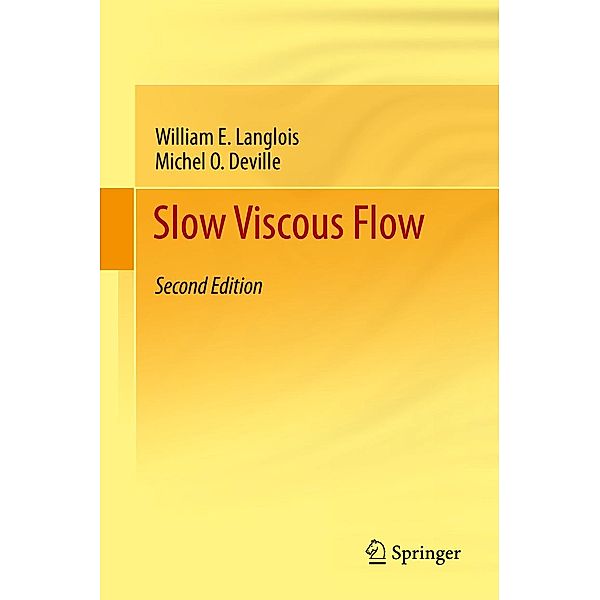 William E. Langlois
Michel O. Deville

Slow Viscous Flow

Second Edition

Springer